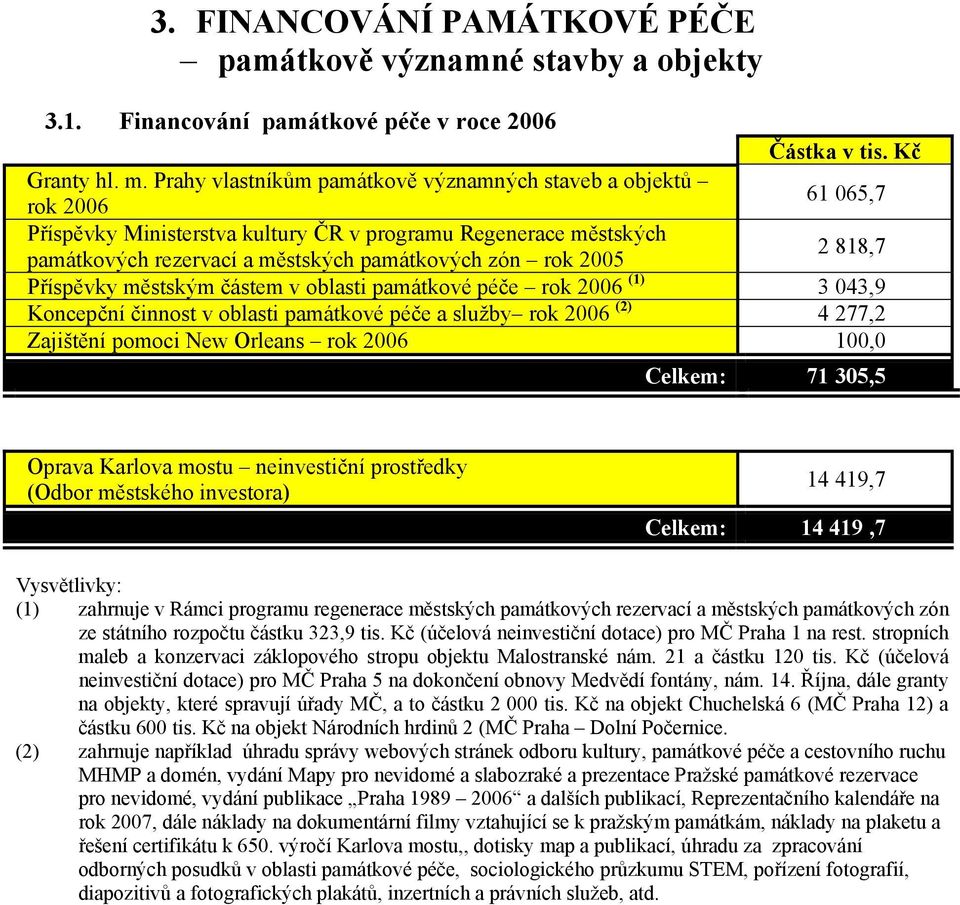 3. FINANCOVÁNÍ PAMÁTKOVÉ PÉČE
– památkově významné stavby a objekty

3.1. Financování památkové péče v roce 2006

| | Částka v tis. Kč |
|---|---|
| Granty hl. m. Prahy vlastníkům památkově významných staveb a objektů – rok 2006 | 61 065,7 |
| Příspěvky Ministerstva kultury ČR v programu Regenerace městských památkových rezervací a městských památkových zón – rok 2005 | 2 818,7 |
| Příspěvky městským částem v oblasti památkové péče – rok 2006 $^{(1)}$ | 3 043,9 |
| Koncepční činnost v oblasti památkové péče a služby– rok 2006 $^{(2)}$ | 4 277,2 |
| Zajištění pomoci New Orleans – rok 2006 | 100,0 |
| Celkem: | 71 305,5 |

| | |
|---|---|
| Oprava Karlova mostu – neinvestiční prostředky (Odbor městského investora) | 14 419,7 |
| Celkem: | 14 419 ,7 |

Vysvětlivky:
(1) zahrnuje v Rámci programu regenerace městských památkových rezervací a městských památkových zón ze státního rozpočtu částku 323,9 tis. Kč (účelová neinvestiční dotace) pro MČ Praha 1 na rest. stropních maleb a konzervaci záklopového stropu objektu Malostranské nám. 21 a částku 120 tis. Kč (účelová neinvestiční dotace) pro MČ Praha 5 na dokončení obnovy Medvědí fontány, nám. 14. Října, dále granty na objekty, které spravují úřady MČ, a to částku 2 000 tis. Kč na objekt Chuchelská 6 (MČ Praha 12) a částku 600 tis. Kč na objekt Národních hrdinů 2 (MČ Praha – Dolní Počernice.
(2) zahrnuje například úhradu správy webových stránek odboru kultury, památkové péče a cestovního ruchu MHMP a domén, vydání Mapy pro nevidomé a slabozraké a prezentace Pražské památkové rezervace pro nevidomé, vydání publikace „Praha 1989 – 2006“ a dalších publikací, Reprezentačního kalendáře na rok 2007, dále náklady na dokumentární filmy vztahující se k pražským památkám, náklady na plaketu a řešení certifikátu k 650. výročí Karlova mostu,, dotisky map a publikací, úhradu za zpracování odborných posudků v oblasti památkové péče, sociologického průzkumu STEM, pořízení fotografií, diapozitivů a fotografických plakátů, inzertních a právních služeb, atd.